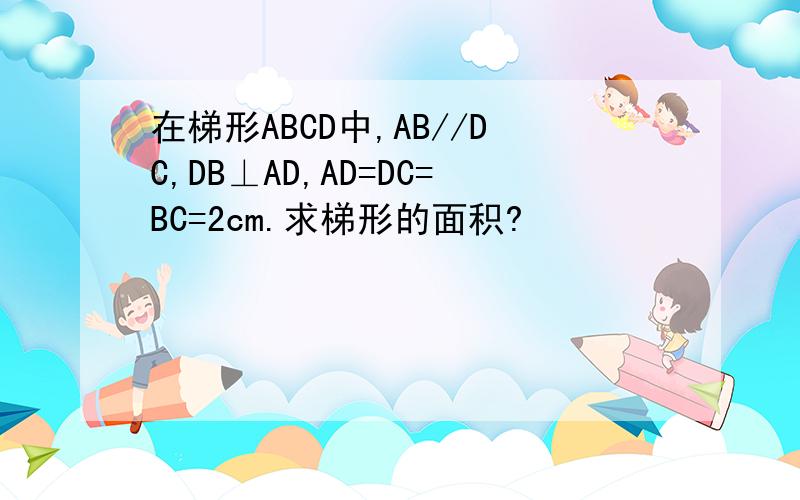 在梯形ABCD中,AB//DC,DB⊥AD,AD=DC=BC=2cm.求梯形的面积?